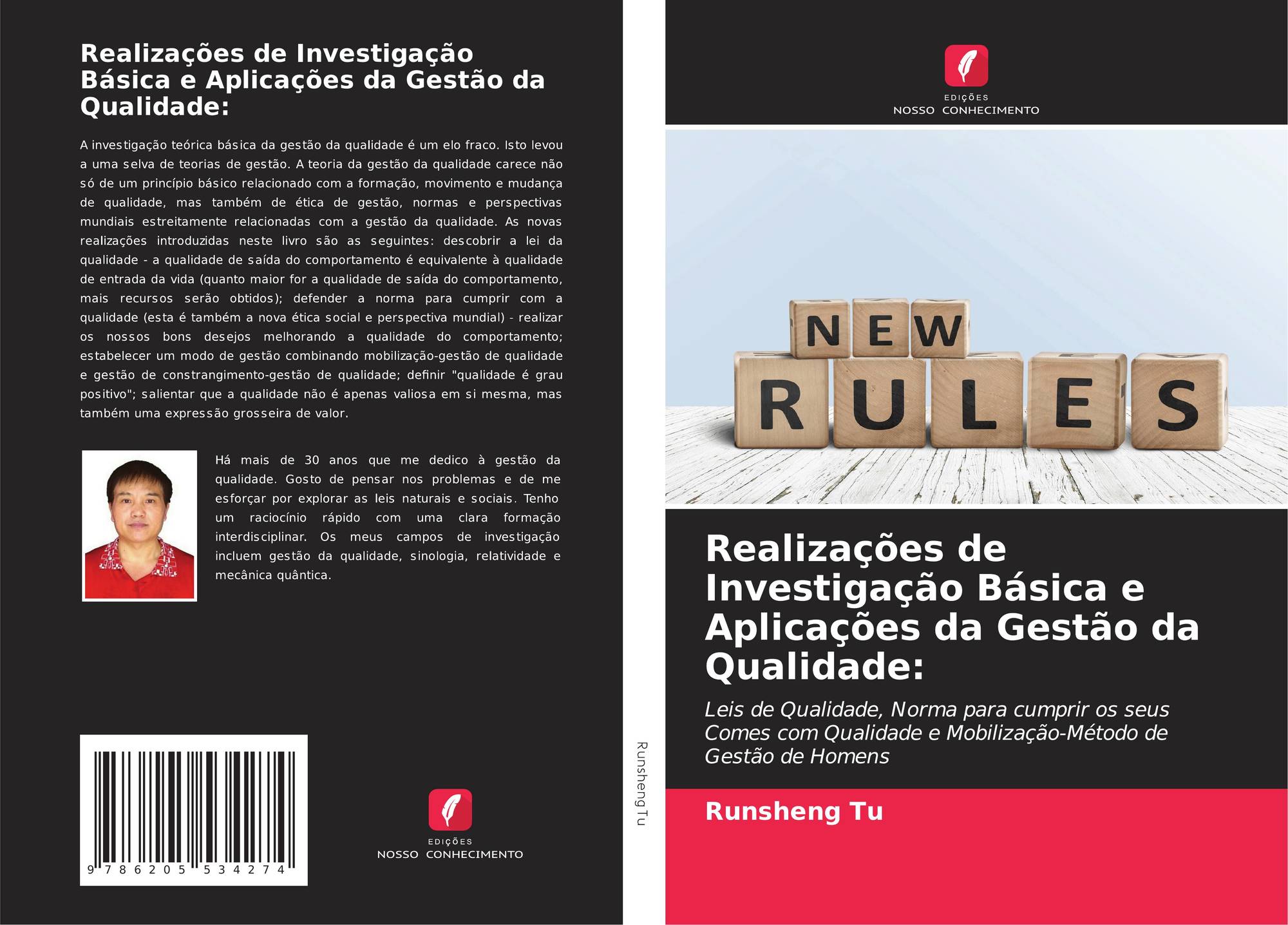 Realizações de Investigação Básica e Aplicações da Gestão da Qualidade:

A investigação teórica básica da gestão da qualidade é um elo fraco. Isto levou a uma selva de teorias de gestão. A teoria da gestão da qualidade carece não só de um princípio básico relacionado com a formação, movimento e mudança de qualidade, mas também de ética de gestão, normas e perspectivas mundiais estreitamente relacionadas com a gestão da qualidade. As novas realizações introduzidas neste livro são as seguintes: descobrir a lei da qualidade - a qualidade de saída do comportamento é equivalente à qualidade de entrada da vida (quanto maior for a qualidade de saída do comportamento, mais recursos serão obtidos); defender a norma para cumprir com a qualidade (esta é também a nova ética social e perspectiva mundial) - realizar os nossos bons desejos melhorando a qualidade do comportamento; estabelecer um modo de gestão combinando mobilização-gestão de qualidade e gestão de constrangimento-gestão de qualidade; definir "qualidade é grau positivo"; salientar que a qualidade não é apenas valiosa em si mesma, mas também uma expressão grosseira de valor.

Há mais de 30 anos que me dedico à gestão da qualidade. Gosto de pensar nos problemas e de me esforçar por explorar as leis naturais e sociais. Tenho um raciocínio rápido com uma clara formação interdisciplinar. Os meus campos de investigação incluem gestão da qualidade, sinologia, relatividade e mecânica quântica.

9 786205 534274

EDIÇÕES
NOSSO CONHECIMENTO

Runsheng Tu

EDIÇÕES
NOSSO CONHECIMENTO

NEW
RULES

Realizações de Investigação Básica e Aplicações da Gestão da Qualidade:

Leis de Qualidade, Norma para cumprir os seus Comes com Qualidade e Mobilização-Método de Gestão de Homens

Runsheng Tu